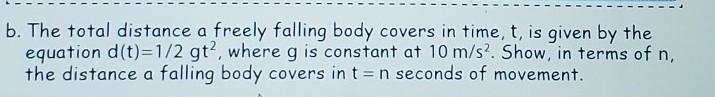 b. The total distance a freely falling body covers in time, t, is given by the equation $d(t)=1/2\ gt^2$, where g is constant at $10\ m/s^2$. Show, in terms of n, the distance a falling body covers in $t=n$ seconds of movement.